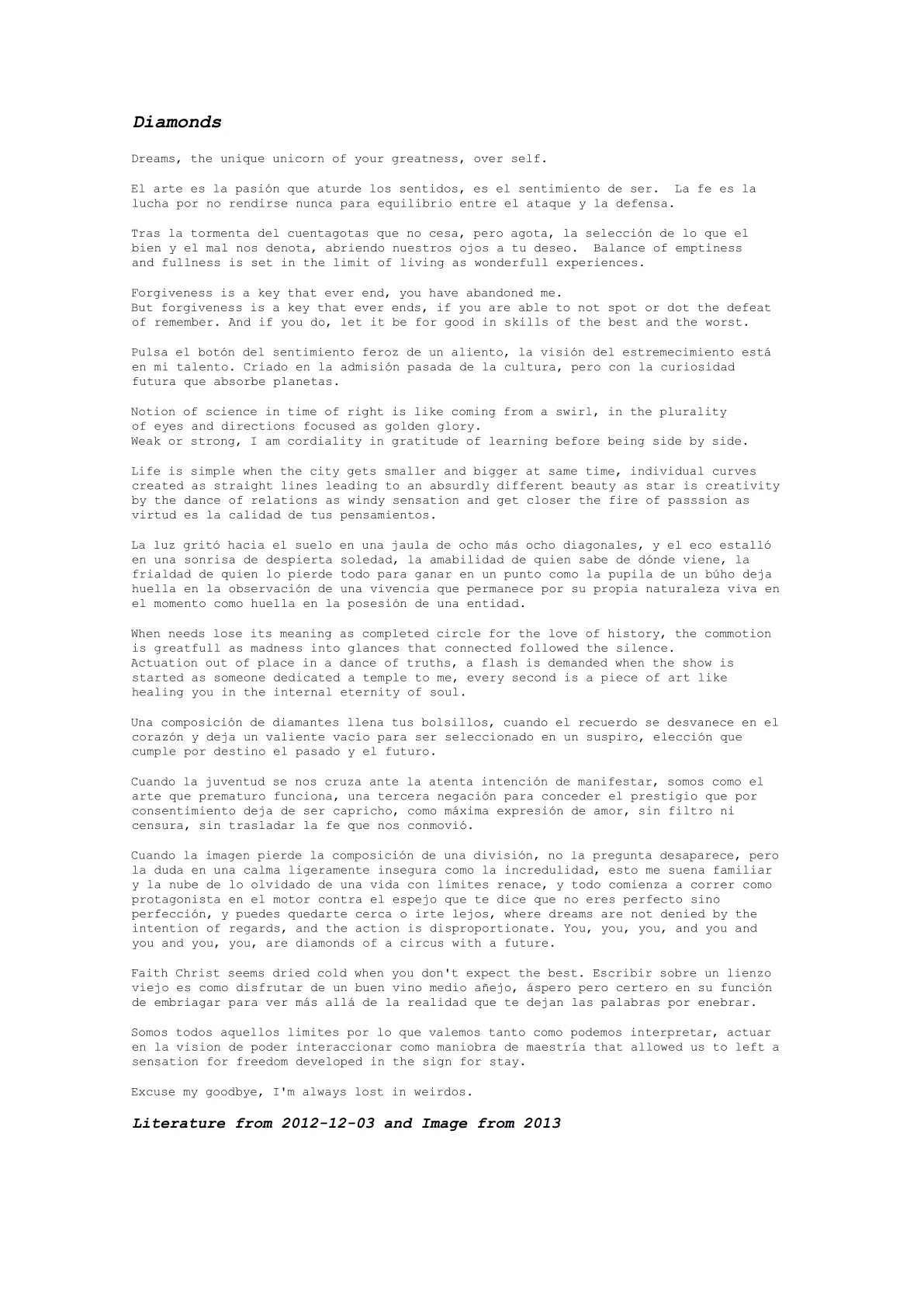 Diamonds

Dreams, the unique unicorn of your greatness, over self.

El arte es la pasión que aturde los sentidos, es el sentimiento de ser. La fe es la lucha por no rendirse nunca para equilibrio entre el ataque y la defensa.

Tras la tormenta del cuentagotas que no cesa, pero agota, la selección de lo que el bien y el mal nos denota, abriendo nuestros ojos a tu deseo. Balance of emptiness and fullness is set in the limit of living as wonderfull experiences.

Forgiveness is a key that ever end, you have abandoned me.
But forgiveness is a key that ever ends, if you are able to not spot or dot the defeat of remember. And if you do, let it be for good in skills of the best and the worst.

Pulsa el botón del sentimiento feroz de un aliento, la visión del estremecimiento está en mi talento. Criado en la admisión pasada de la cultura, pero con la curiosidad futura que absorbe planetas.

Notion of science in time of right is like coming from a swirl, in the plurality of eyes and directions focused as golden glory.
Weak or strong, I am cordiality in gratitude of learning before being side by side.

Life is simple when the city gets smaller and bigger at same time, individual curves created as straight lines leading to an absurdly different beauty as star is creativity by the dance of relations as windy sensation and get closer the fire of passsion as virtud es la calidad de tus pensamientos.

La luz gritó hacia el suelo en una jaula de ocho más ocho diagonales, y el eco estalló en una sonrisa de despierta soledad, la amabilidad de quien sabe de dónde viene, la frialdad de quien lo pierde todo para ganar en un punto como la pupila de un búho deja huella en la observación de una vivencia que permanece por su propia naturaleza viva en el momento como huella en la posesión de una entidad.

When needs lose its meaning as completed circle for the love of history, the commotion is greatfull as madness into glances that connected followed the silence.
Actuation out of place in a dance of truths, a flash is demanded when the show is started as someone dedicated a temple to me, every second is a piece of art like healing you in the internal eternity of soul.

Una composición de diamantes llena tus bolsillos, cuando el recuerdo se desvanece en el corazón y deja un valiente vacío para ser seleccionado en un suspiro, elección que cumple por destino el pasado y el futuro.

Cuando la juventud se nos cruza ante la atenta intención de manifestar, somos como el arte que prematuro funciona, una tercera negación para conceder el prestigio que por consentimiento deja de ser capricho, como máxima expresión de amor, sin filtro ni censura, sin trasladar la fe que nos conmovió.

Cuando la imagen pierde la composición de una división, no la pregunta desaparece, pero la duda en una calma ligeramente insegura como la incredulidad, esto me suena familiar y la nube de lo olvidado de una vida con límites renace, y todo comienza a correr como protagonista en el motor contra el espejo que te dice que no eres perfecto sino perfección, y puedes quedarte cerca o irte lejos, where dreams are not denied by the intention of regards, and the action is disproportionate. You, you, you, and you and you and you, you, are diamonds of a circus with a future.

Faith Christ seems dried cold when you don't expect the best. Escribir sobre un lienzo viejo es como disfrutar de un buen vino medio añejo, áspero pero certero en su función de embriagar para ver más allá de la realidad que te dejan las palabras por enebrar.

Somos todos aquellos limites por lo que valemos tanto como podemos interpretar, actuar en la vision de poder interaccionar como maniobra de maestría that allowed us to left a sensation for freedom developed in the sign for stay.

Excuse my goodbye, I'm always lost in weirdos.

Literature from 2012-12-03 and Image from 2013